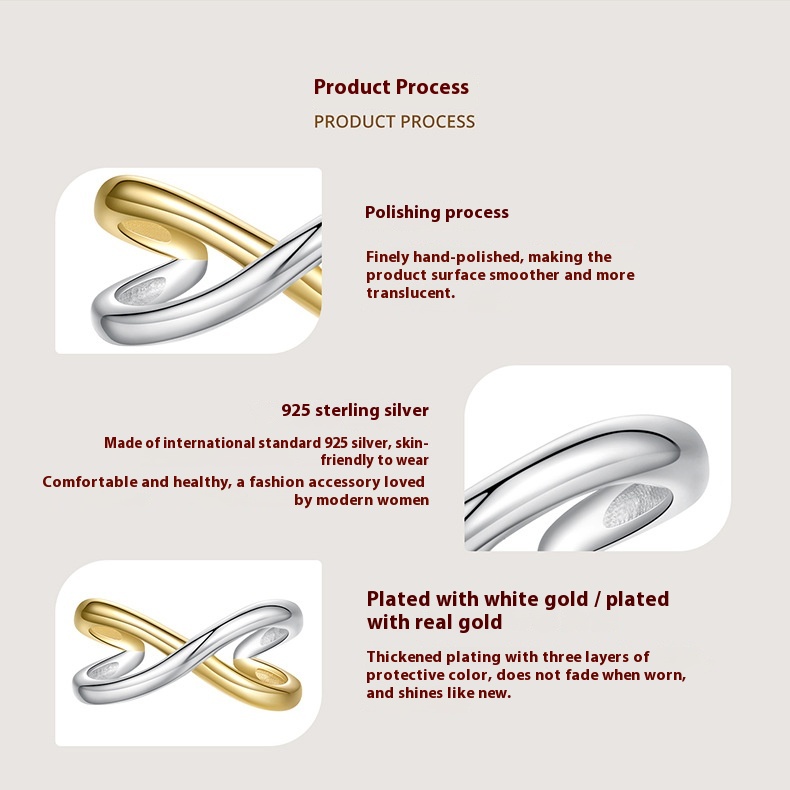 Product Process

PRODUCT PROCESS

Polishing process

Finely hand-polished, making the product surface smoother and more translucent.

925 sterling silver

Made of international standard 925 silver, skin-friendly to wear

Comfortable and healthy, a fashion accessory loved by modern women

Plated with white gold / plated with real gold

Thickened plating with three layers of protective color, does not fade when worn, and shines like new.